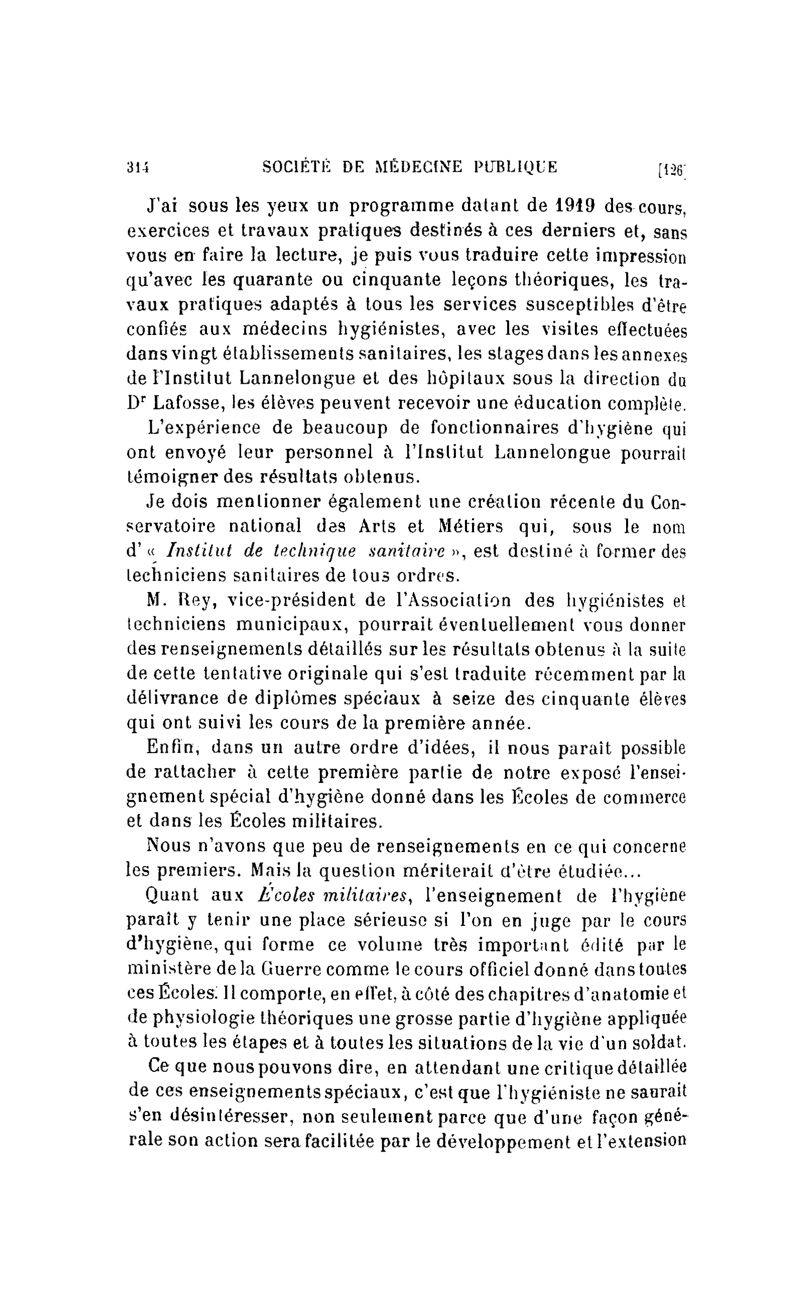 314 SOCIÉTÉ DE MÉDECINE PUBLIQUE [126]

J'ai sous les yeux un programme datant de 1919 des cours, exercices et travaux pratiques destinés à ces derniers et, sans vous en faire la lecture, je puis vous traduire cette impression qu'avec les quarante ou cinquante leçons théoriques, les travaux pratiques adaptés à tous les services susceptibles d'être confiés aux médecins hygiénistes, avec les visites effectuées dans vingt établissements sanitaires, les stages dans les annexes de l'Institut Lannelongue et des hôpitaux sous la direction du Dr Lafosse, les élèves peuvent recevoir une éducation complète.

L'expérience de beaucoup de fonctionnaires d'hygiène qui ont envoyé leur personnel à l'Institut Lannelongue pourrait témoigner des résultats obtenus.

Je dois mentionner également une création récente du Conservatoire national des Arts et Métiers qui, sous le nom d'« Institut de technique sanitaire », est destiné à former des techniciens sanitaires de tous ordres.

M. Rey, vice-président de l'Association des hygiénistes et techniciens municipaux, pourrait éventuellement vous donner des renseignements détaillés sur les résultats obtenus à la suite de cette tentative originale qui s'est traduite récemment par la délivrance de diplômes spéciaux à seize des cinquante élèves qui ont suivi les cours de la première année.

Enfin, dans un autre ordre d'idées, il nous paraît possible de rattacher à cette première partie de notre exposé l'enseignement spécial d'hygiène donné dans les Écoles de commerce et dans les Écoles militaires.

Nous n'avons que peu de renseignements en ce qui concerne les premiers. Mais la question mériterait d'être étudiée...

Quant aux Écoles militaires, l'enseignement de l'hygiène paraît y tenir une place sérieuse si l'on en juge par le cours d'hygiène, qui forme ce volume très important édité par le ministère de la Guerre comme le cours officiel donné dans toutes ces Écoles. Il comporte, en effet, à côté des chapitres d'anatomie et de physiologie théoriques une grosse partie d'hygiène appliquée à toutes les étapes et à toutes les situations de la vie d'un soldat.

Ce que nous pouvons dire, en attendant une critique détaillée de ces enseignements spéciaux, c'est que l'hygiéniste ne saurait s'en désintéresser, non seulement parce que d'une façon générale son action sera facilitée par le développement et l'extension